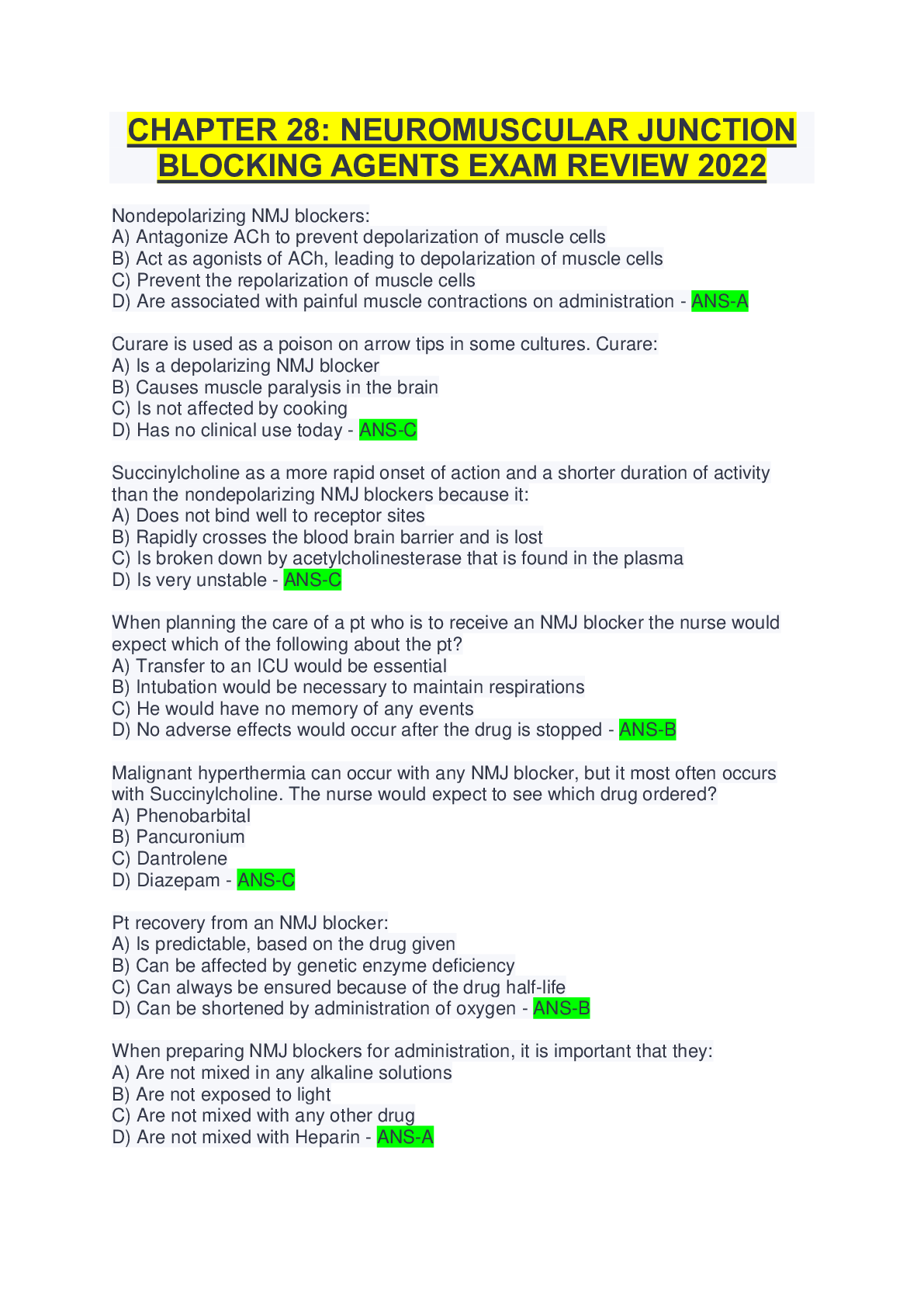 CHAPTER 28: NEUROMUSCULAR JUNCTION BLOCKING AGENTS EXAM REVIEW 2022

Nondepolarizing NMJ blockers:
A) Antagonize ACh to prevent depolarization of muscle cells
B) Act as agonists of ACh, leading to depolarization of muscle cells
C) Prevent the repolarization of muscle cells
D) Are associated with painful muscle contractions on administration - ANS-A

Curare is used as a poison on arrow tips in some cultures. Curare:
A) Is a depolarizing NMJ blocker
B) Causes muscle paralysis in the brain
C) Is not affected by cooking
D) Has no clinical use today - ANS-C

Succinylcholine as a more rapid onset of action and a shorter duration of activity than the nondepolarizing NMJ blockers because it:
A) Does not bind well to receptor sites
B) Rapidly crosses the blood brain barrier and is lost
C) Is broken down by acetylcholinesterase that is found in the plasma
D) Is very unstable - ANS-C

When planning the care of a pt who is to receive an NMJ blocker the nurse would expect which of the following about the pt?
A) Transfer to an ICU would be essential
B) Intubation would be necessary to maintain respirations
C) He would have no memory of any events
D) No adverse effects would occur after the drug is stopped - ANS-B

Malignant hyperthermia can occur with any NMJ blocker, but it most often occurs with Succinylcholine. The nurse would expect to see which drug ordered?
A) Phenobarbital
B) Pancuronium
C) Dantrolene
D) Diazepam - ANS-C

Pt recovery from an NMJ blocker:
A) Is predictable, based on the drug given
B) Can be affected by genetic enzyme deficiency
C) Can always be ensured because of the drug half-life
D) Can be shortened by administration of oxygen - ANS-B

When preparing NMJ blockers for administration, it is important that they:
A) Are not mixed in any alkaline solutions
B) Are not exposed to light
C) Are not mixed with any other drug
D) Are not mixed with Heparin - ANS-A